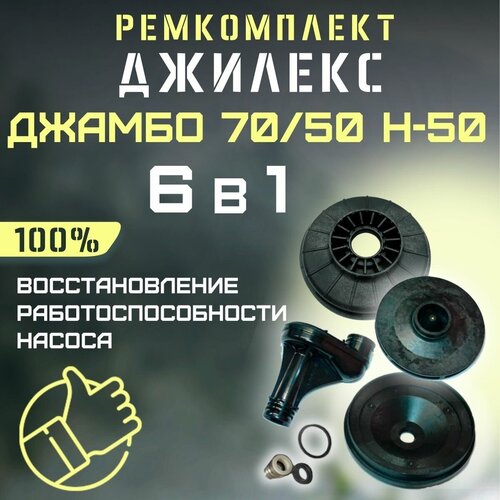 РЕМКОМПЛЕКТ
ДЖИЛЕКС
ДЖАМБО 70/50 Н-50
6 в 1

100%

ВОССТАНОВЛЕНИЕ РАБОТОСПОСОБНОСТИ НАСОСА